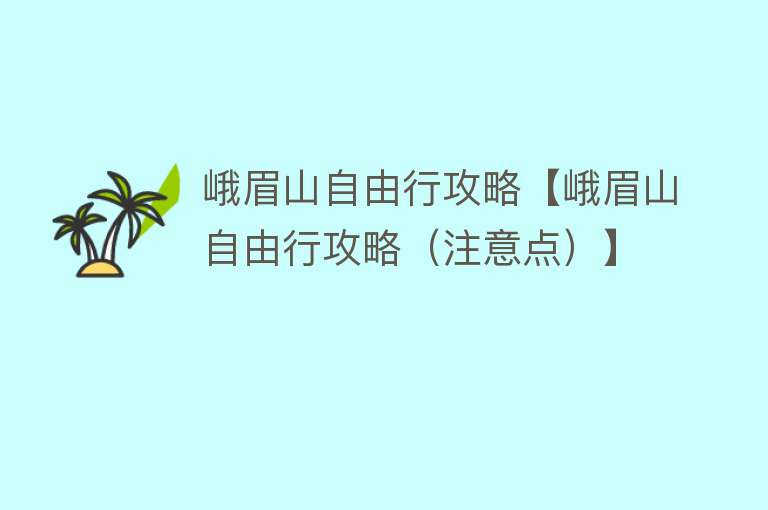 峨眉山自由行攻略【峨眉山自由行攻略（注意点）】